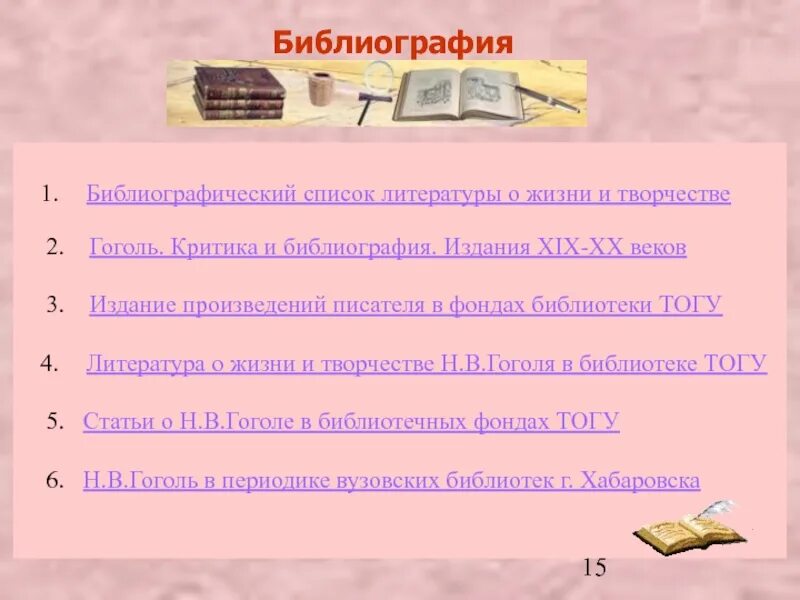 Библиография

1. Библиографический список литературы о жизни и творчестве

2. Гоголь. Критика и библиография. Издания XIX-XX веков

3. Издание произведений писателя в фондах библиотеки ТОГУ

4. Литература о жизни и творчестве Н.В.Гоголя в библиотеке ТОГУ

5. Статьи о Н.В.Гоголе в библиотечных фондах ТОГУ

6. Н.В.Гоголь в периодике вузовских библиотек г. Хабаровска

15